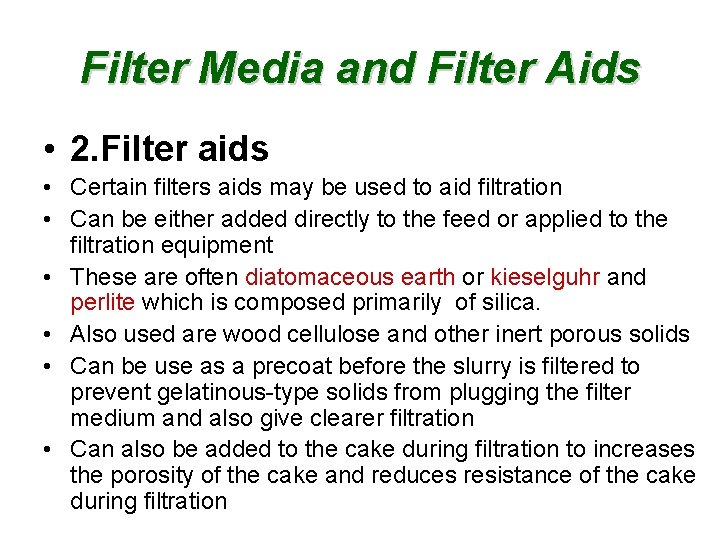 Filter Media and Filter Aids

• 2.Filter aids
• Certain filters aids may be used to aid filtration
• Can be either added directly to the feed or applied to the filtration equipment
• These are often diatomaceous earth or kieselguhr and perlite which is composed primarily of silica.
• Also used are wood cellulose and other inert porous solids
• Can be use as a precoat before the slurry is filtered to prevent gelatinous-type solids from plugging the filter medium and also give clearer filtration
• Can also be added to the cake during filtration to increases the porosity of the cake and reduces resistance of the cake during filtration